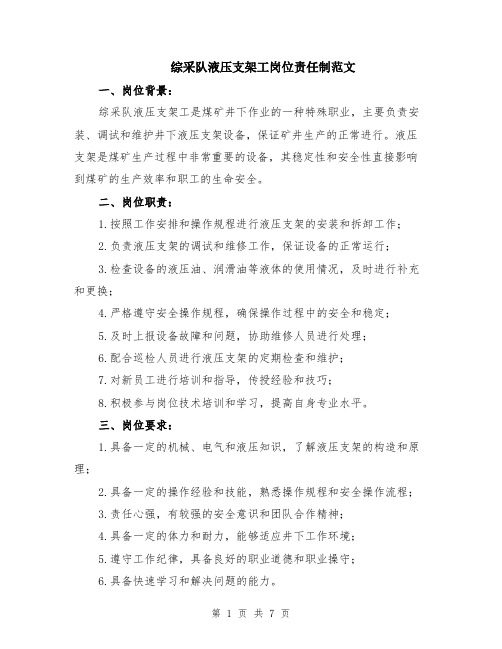 综采队液压支架工岗位责任制范文

一、岗位背景：

综采队液压支架工是煤矿井下作业的一种特殊职业，主要负责安装、调试和维护井下液压支架设备，保证矿井生产的正常进行。液压支架是煤矿生产过程中非常重要的设备，其稳定性和安全性直接影响到煤矿的生产效率和职工的生命安全。

二、岗位职责：

1.按照工作安排和操作规程进行液压支架的安装和拆卸工作；

2.负责液压支架的调试和维修工作，保证设备的正常运行；

3.检查设备的液压油、润滑油等液体的使用情况，及时进行补充和更换；

4.严格遵守安全操作规程，确保操作过程中的安全和稳定；

5.及时上报设备故障和问题，协助维修人员进行处理；

6.配合巡检人员进行液压支架的定期检查和维护；

7.对新员工进行培训和指导，传授经验和技巧；

8.积极参与岗位技术培训和学习，提高自身专业水平。

三、岗位要求：

1.具备一定的机械、电气和液压知识，了解液压支架的构造和原理；

2.具备一定的操作经验和技能，熟悉操作规程和安全操作流程；

3.责任心强，有较强的安全意识和团队合作精神；

4.具备一定的体力和耐力，能够适应井下工作环境；

5.遵守工作纪律，具备良好的职业道德和职业操守；

6.具备快速学习和解决问题的能力。

第 1 页 共 7 页